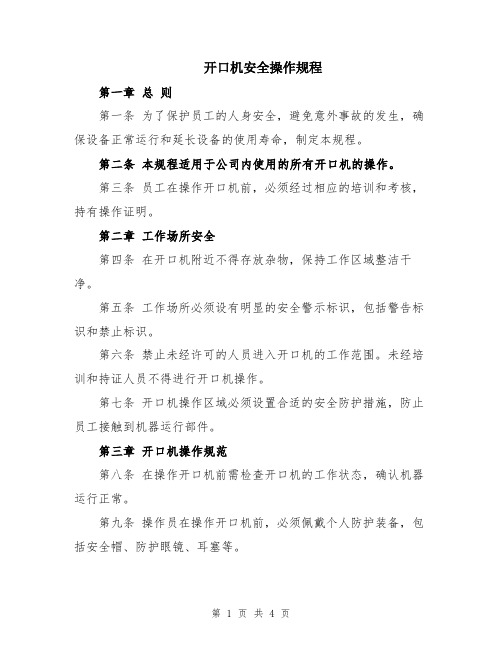 开口机安全操作规程

第一章 总 则

第一条 为了保护员工的人身安全，避免意外事故的发生，确保设备正常运行和延长设备的使用寿命，制定本规程。

第二条 本规程适用于公司内使用的所有开口机的操作。

第三条 员工在操作开口机前，必须经过相应的培训和考核，持有操作证明。

第二章 工作场所安全

第四条 在开口机附近不得存放杂物，保持工作区域整洁干净。

第五条 工作场所必须设有明显的安全警示标识，包括警告标识和禁止标识。

第六条 禁止未经许可的人员进入开口机的工作范围。未经培训和持证人员不得进行开口机操作。

第七条 开口机操作区域必须设置合适的安全防护措施，防止员工接触到机器运行部件。

第三章 开口机操作规范

第八条 在操作开口机前需检查开口机的工作状态，确认机器运行正常。

第九条 操作员在操作开口机前，必须佩戴个人防护装备，包括安全帽、防护眼镜、耳塞等。

第 1 页 共 4 页